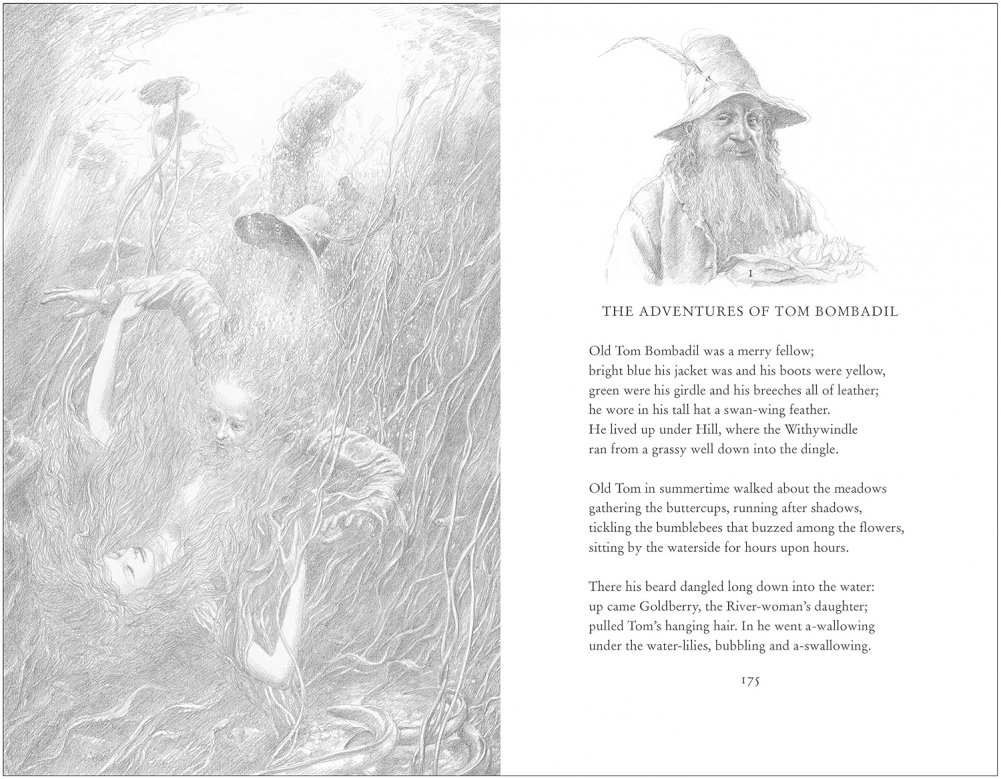 1

THE ADVENTURES OF TOM BOMBADIL

Old Tom Bombadil was a merry fellow;
bright blue his jacket was and his boots were yellow,
green were his girdle and his breeches all of leather;
he wore in his tall hat a swan-wing feather.
He lived up under Hill, where the Withywindle
ran from a grassy well down into the dingle.

Old Tom in summertime walked about the meadows
gathering the buttercups, running after shadows,
tickling the bumblebees that buzzed among the flowers,
sitting by the waterside for hours upon hours.

There his beard dangled long down into the water:
up came Goldberry, the River-woman's daughter;
pulled Tom's hanging hair. In he went a-wallowing
under the water-lilies, bubbling and a-swallowing.

175